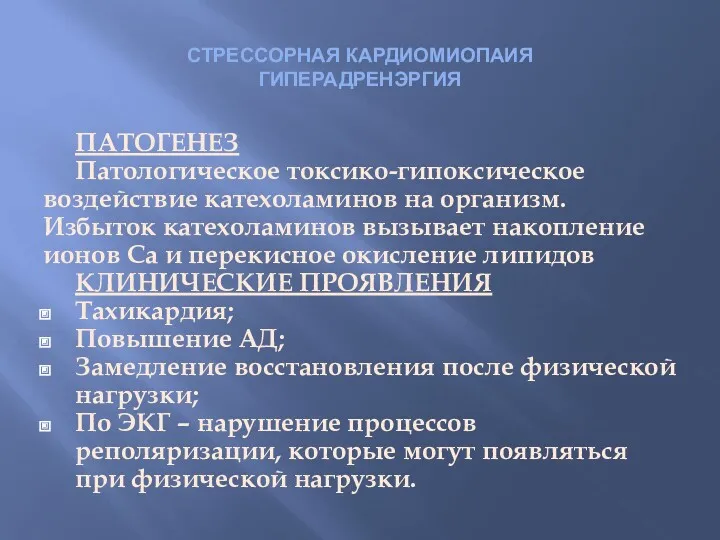 СТРЕССОРНАЯ КАРДИОМИОПАИЯ
ГИПЕРАДРЕНЭРГИЯ

ПАТОГЕНЕЗ

Патологическое токсико-гипоксическое воздействие катехоламинов на организм. Избыток катехоламинов вызывает накопление ионов Са и перекисное окисление липидов

КЛИНИЧЕСКИЕ ПРОЯВЛЕНИЯ

Тахикардия;

Повышение АД;

Замедление восстановления после физической нагрузки;

По ЭКГ – нарушение процессов реполяризации, которые могут появляться при физической нагрузки.